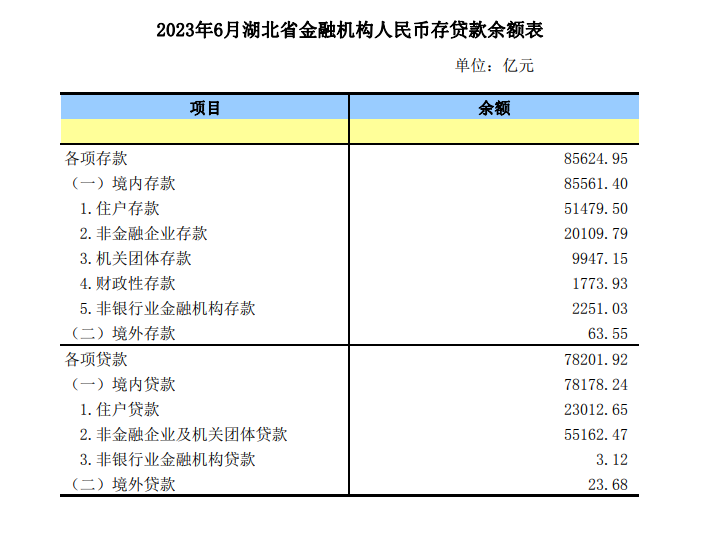 2023年6月湖北省金融机构人民币存贷款余额表

单位：亿元

| 项目 | 余额 |
|---|---|
| | |
| 各项存款 | 85624.95 |
| （一）境内存款 | 85561.40 |
| 1.住户存款 | 51479.50 |
| 2.非金融企业存款 | 20109.79 |
| 3.机关团体存款 | 9947.15 |
| 4.财政性存款 | 1773.93 |
| 5.非银行业金融机构存款 | 2251.03 |
| （二）境外存款 | 63.55 |
| 各项贷款 | 78201.92 |
| （一）境内贷款 | 78178.24 |
| 1.住户贷款 | 23012.65 |
| 2.非金融企业及机关团体贷款 | 55162.47 |
| 3.非银行业金融机构贷款 | 3.12 |
| （二）境外贷款 | 23.68 |